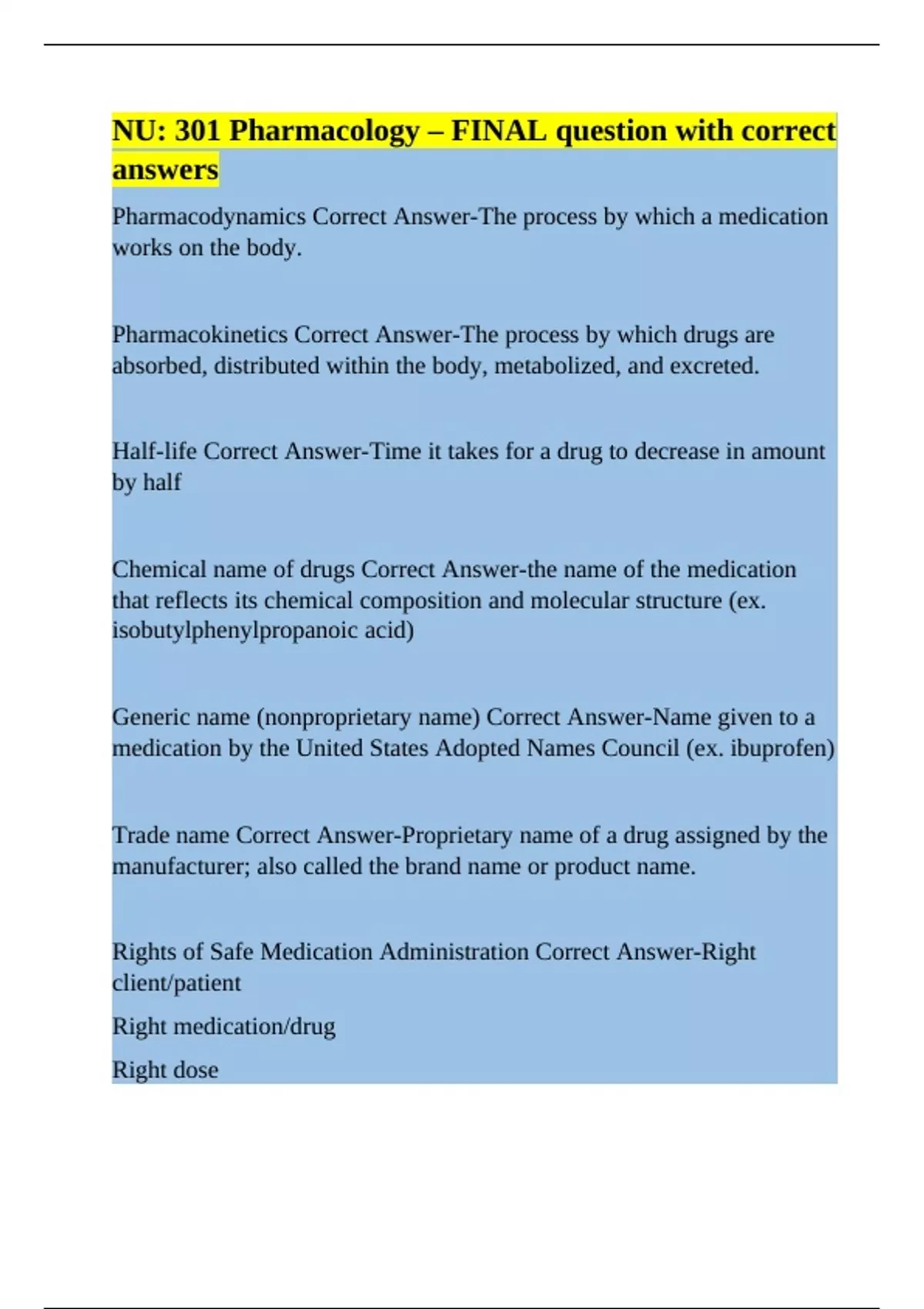 NU: 301 Pharmacology – FINAL question with correct answers

Pharmacodynamics Correct Answer-The process by which a medication works on the body.

Pharmacokinetics Correct Answer-The process by which drugs are absorbed, distributed within the body, metabolized, and excreted.

Half-life Correct Answer-Time it takes for a drug to decrease in amount by half

Chemical name of drugs Correct Answer-the name of the medication that reflects its chemical composition and molecular structure (ex. isobutylphenylpropanoic acid)

Generic name (nonproprietary name) Correct Answer-Name given to a medication by the United States Adopted Names Council (ex. ibuprofen)

Trade name Correct Answer-Proprietary name of a drug assigned by the manufacturer; also called the brand name or product name.

Rights of Safe Medication Administration Correct Answer-Right client/patient

Right medication/drug

Right dose